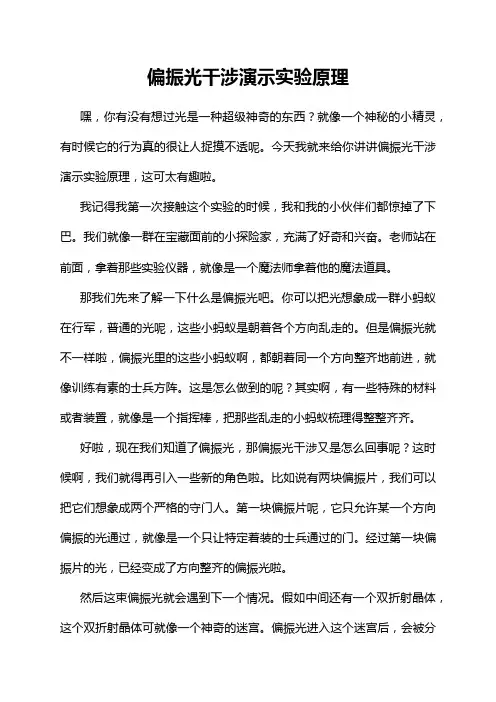 偏振光干涉演示实验原理

嘿，你有没有想过光是一种超级神奇的东西？就像一个神秘的小精灵，有时候它的行为真的很让人捉摸不透呢。今天我就来给你讲讲偏振光干涉演示实验原理，这可太有趣啦。

我记得我第一次接触这个实验的时候，我和我的小伙伴们都惊掉了下巴。我们就像一群在宝藏面前的小探险家，充满了好奇和兴奋。老师站在前面，拿着那些实验仪器，就像是一个魔法师拿着他的魔法道具。

那我们先来了解一下什么是偏振光吧。你可以把光想象成一群小蚂蚁在行军，普通的光呢，这些小蚂蚁是朝着各个方向乱走的。但是偏振光就不一样啦，偏振光里的这些小蚂蚁啊，都朝着同一个方向整齐地前进，就像训练有素的士兵方阵。这是怎么做到的呢？其实啊，有一些特殊的材料或者装置，就像是一个指挥棒，把那些乱走的小蚂蚁梳理得整整齐齐。

好啦，现在我们知道了偏振光，那偏振光干涉又是怎么回事呢？这时候啊，我们就得再引入一些新的角色啦。比如说有两块偏振片，我们可以把它们想象成两个严格的守门人。第一块偏振片呢，它只允许某一个方向偏振的光通过，就像是一个只让特定着装的士兵通过的门。经过第一块偏振片的光，已经变成了方向整齐的偏振光啦。

然后这束偏振光就会遇到下一个情况。假如中间还有一个双折射晶体，这个双折射晶体可就像一个神奇的迷宫。偏振光进入这个迷宫后，会被分